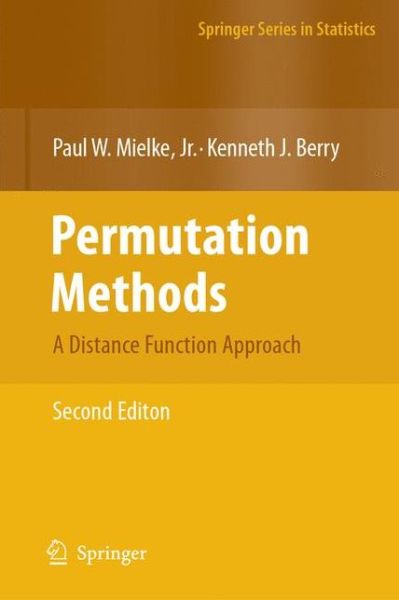 Springer Series in Statistics

Paul W. Mielke, Jr. · Kenneth J. Berry

Permutation Methods

A Distance Function Approach

Second Editon

Springer